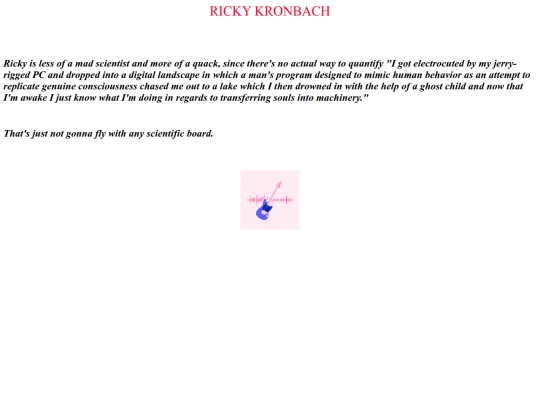 RICKY KRONBACH

Ricky is less of a mad scientist and more of a quack, since there's no actual way to quantify "I got electrocuted by my jerry-rigged PC and dropped into a digital landscape in which a man's program designed to mimic human behavior as an attempt to replicate genuine consciousness chased me out to a lake which I then drowned in with the help of a ghost child and now that I'm awake I just know what I'm doing in regards to transferring souls into machinery."

That's just not gonna fly with any scientific board.